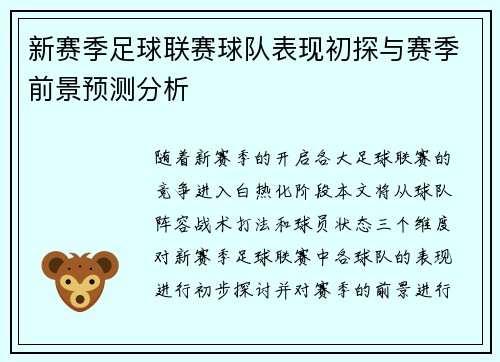 新赛季足球联赛球队表现初探与赛季前景预测分析

随着新赛季的开启各大足球联赛的竞争进入白热化阶段本文将从球队阵容战术打法和球员状态三个维度对新赛季足球联赛中各球队的表现进行初步探讨并对赛季的前景进行